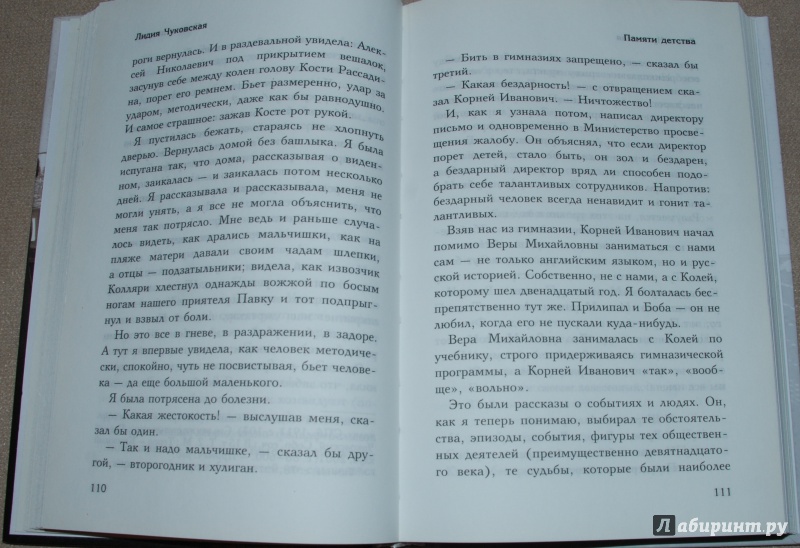 Лидия Чуковская

роги вернулась. И в раздевальной увидела: Алексей Николаевич под прикрытием вешалок, засунув себе между колен голову Кости Рассадина, порет его ремнем. Бьет размеренно, удар за ударом, методически, даже как бы равнодушно. И самое страшное: зажав Косте рот рукой.

Я пустилась бежать, стараясь не хлопнуть дверью. Вернулась домой без башлыка. Я была испугана так, что дома, рассказывая о виденном, заикалась — и заикалась потом несколько дней. Я рассказывала и рассказывала, меня не могли унять, а я все не могла объяснить, что меня так потрясло. Мне ведь и раньше случалось видеть, как дрались мальчишки, как на пляже матери давали своим чадам шлепки, а отцы — подзатыльники; видела, как извозчик Колляри хлестнул однажды вожжой по босым ногам нашего приятеля Павку и тот подпрыгнул и взвыл от боли.

Но это все в гневе, в раздражении, в задоре. А тут я впервые увидела, как человек методически, спокойно, чуть не посвистывая, бьет человека — да еще большой маленького.

Я была потрясена до болезни.

— Какая жестокость! — выслушав меня, сказал бы один.

— Так и надо мальчишке, — сказал бы другой, — второгодник и хулиган.

110

Памяти детства

— Бить в гимназиях запрещено, — сказал бы третий.

— Какая бездарность! — с отвращением сказал Корней Иванович. — Ничтожество!

И, как я узнала потом, написал директору письмо и одновременно в Министерство просвещения жалобу. Он объяснял, что если директор порет детей, стало быть, он зол и бездарен, а бездарный директор вряд ли способен подобрать себе талантливых сотрудников. Напротив: бездарный человек всегда ненавидит и гонит талантливых.

Взяв нас из гимназии, Корней Иванович начал помимо Веры Михайловны заниматься с нами сам — не только английским языком, но и русской историей. Собственно, не с нами, а с Колей, которому шел двенадцатый год. Я болталась беспрепятственно тут же. Прилипал и Боба — он не любил, когда его не пускали куда-нибудь.

Вера Михайловна занималась с Колей по учебнику, строго придерживаясь гимназической программы, а Корней Иванович «так», «вообще», «вольно».

Это были рассказы о событиях и людях. Он, как я теперь понимаю, выбирал те обстоятельства, эпизоды, события, фигуры тех общественных деятелей (преимущественно девятнадцатого века), те судьбы, которые были наиболее

111

Лабиринт.ру